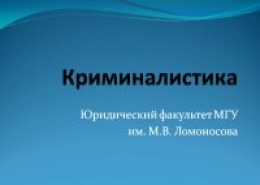 Криминалистика

Юридический факультет МГУ им. М.В. Ломоносова